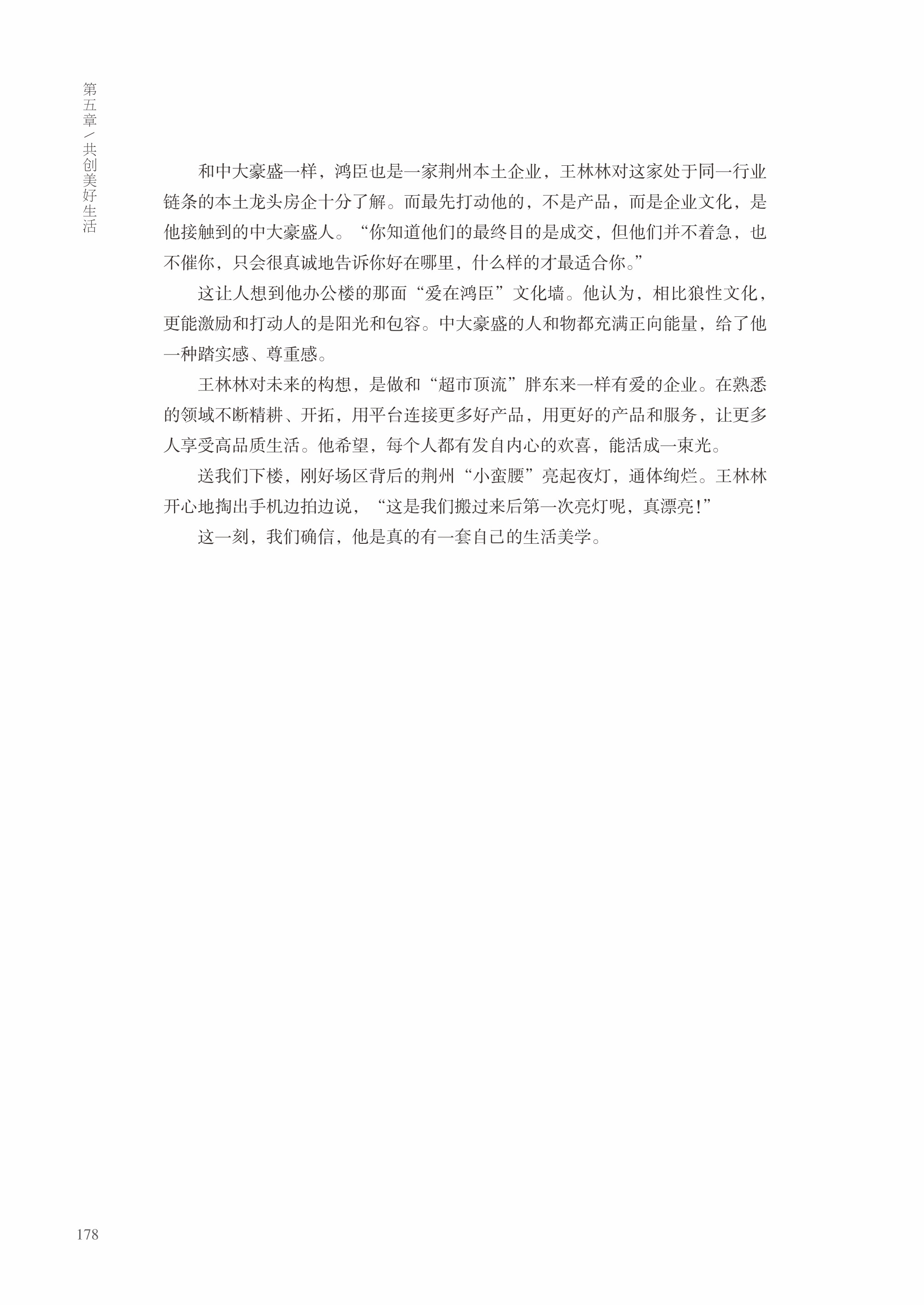 第五章／共创美好生活

和中大豪盛一样，鸿臣也是一家荆州本土企业，王林林对这家处于同一行业链条的本土龙头房企十分了解。而最先打动他的，不是产品，而是企业文化，是他接触到的中大豪盛人。“你知道他们的最终目的是成交，但他们并不着急，也不催你，只会很真诚地告诉你好在哪里，什么样的才最适合你。”

这让人想到他办公楼的那面“爱在鸿臣”文化墙。他认为，相比狼性文化，更能激励和打动人的是阳光和包容。中大豪盛的人和物都充满正向能量，给了他一种踏实感、尊重感。

王林林对未来的构想，是做和“超市顶流”胖东来一样有爱的企业。在熟悉的领域不断精耕、开拓，用平台连接更多好产品，用更好的产品和服务，让更多人享受高品质生活。他希望，每个人都有发自内心的欢喜，能活成一束光。

送我们下楼，刚好场区背后的荆州“小蛮腰”亮起夜灯，通体绚烂。王林林开心地掏出手机边拍边说，“这是我们搬过来后第一次亮灯呢，真漂亮！”

这一刻，我们确信，他是真的有一套自己的生活美学。

178